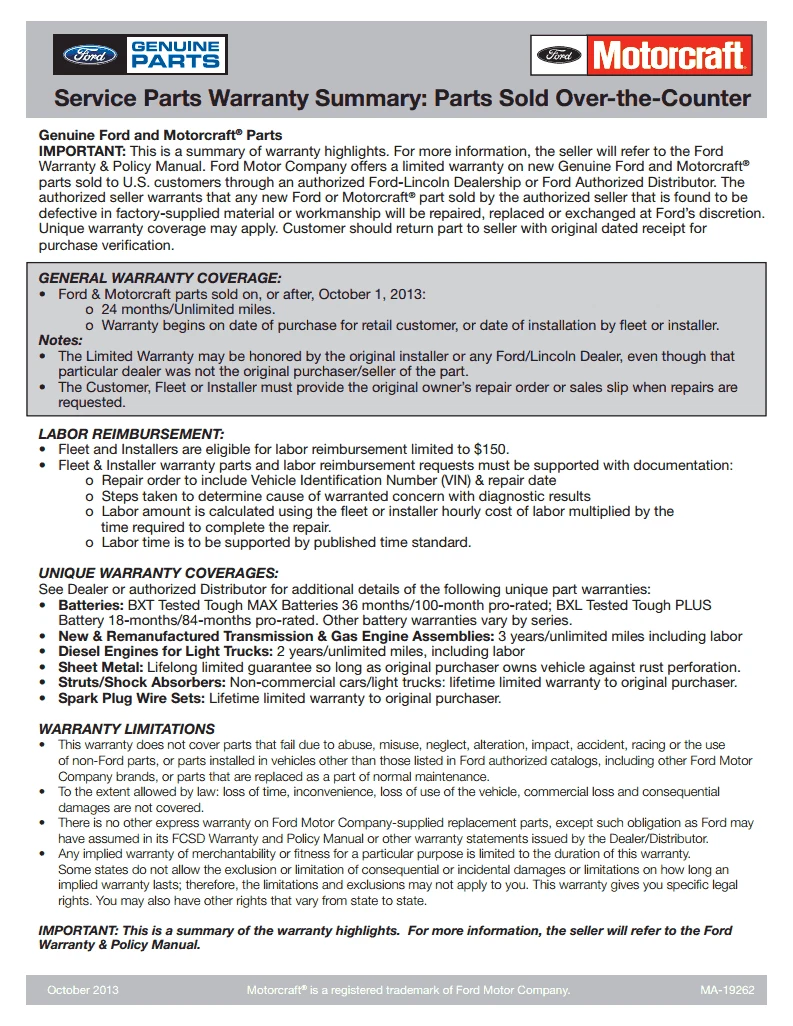 Ford GENUINE PARTS

Ford Motorcraft

Service Parts Warranty Summary: Parts Sold Over-the-Counter

Genuine Ford and Motorcraft® Parts
IMPORTANT: This is a summary of warranty highlights. For more information, the seller will refer to the Ford Warranty & Policy Manual. Ford Motor Company offers a limited warranty on new Genuine Ford and Motorcraft® parts sold to U.S. customers through an authorized Ford-Lincoln Dealership or Ford Authorized Distributor. The authorized seller warrants that any new Ford or Motorcraft® part sold by the authorized seller that is found to be defective in factory-supplied material or workmanship will be repaired, replaced or exchanged at Ford's discretion. Unique warranty coverage may apply. Customer should return part to seller with original dated receipt for purchase verification.

GENERAL WARRANTY COVERAGE:
• Ford & Motorcraft parts sold on, or after, October 1, 2013:
o 24 months/Unlimited miles.
o Warranty begins on date of purchase for retail customer, or date of installation by fleet or installer.
Notes:
• The Limited Warranty may be honored by the original installer or any Ford/Lincoln Dealer, even though that particular dealer was not the original purchaser/seller of the part.
• The Customer, Fleet or Installer must provide the original owner's repair order or sales slip when repairs are requested.

LABOR REIMBURSEMENT:
• Fleet and Installers are eligible for labor reimbursement limited to $150.
• Fleet & Installer warranty parts and labor reimbursement requests must be supported with documentation:
o Repair order to include Vehicle Identification Number (VIN) & repair date
o Steps taken to determine cause of warranted concern with diagnostic results
o Labor amount is calculated using the fleet or installer hourly cost of labor multiplied by the time required to complete the repair.
o Labor time is to be supported by published time standard.

UNIQUE WARRANTY COVERAGES:
See Dealer or authorized Distributor for additional details of the following unique part warranties:
• Batteries: BXT Tested Tough MAX Batteries 36 months/100-month pro-rated; BXL Tested Tough PLUS Battery 18-months/84-months pro-rated. Other battery warranties vary by series.
• New & Remanufactured Transmission & Gas Engine Assemblies: 3 years/unlimited miles including labor
• Diesel Engines for Light Trucks: 2 years/unlimited miles, including labor
• Sheet Metal: Lifelong limited guarantee so long as original purchaser owns vehicle against rust perforation.
• Struts/Shock Absorbers: Non-commercial cars/light trucks: lifetime limited warranty to original purchaser.
• Spark Plug Wire Sets: Lifetime limited warranty to original purchaser.

WARRANTY LIMITATIONS
• This warranty does not cover parts that fail due to abuse, misuse, neglect, alteration, impact, accident, racing or the use of non-Ford parts, or parts installed in vehicles other than those listed in Ford authorized catalogs, including other Ford Motor Company brands, or parts that are replaced as a part of normal maintenance.
• To the extent allowed by law: loss of time, inconvenience, loss of use of the vehicle, commercial loss and consequential damages are not covered.
• There is no other express warranty on Ford Motor Company-supplied replacement parts, except such obligation as Ford may have assumed in its FCSD Warranty and Policy Manual or other warranty statements issued by the Dealer/Distributor.
• Any implied warranty of merchantability or fitness for a particular purpose is limited to the duration of this warranty. Some states do not allow the exclusion or limitation of consequential or incidental damages or limitations on how long an implied warranty lasts; therefore, the limitations and exclusions may not apply to you. This warranty gives you specific legal rights. You may also have other rights that vary from state to state.

IMPORTANT: This is a summary of the warranty highlights. For more information, the seller will refer to the Ford Warranty & Policy Manual.

October 2013 Motorcraft® is a registered trademark of Ford Motor Company. MA-19262